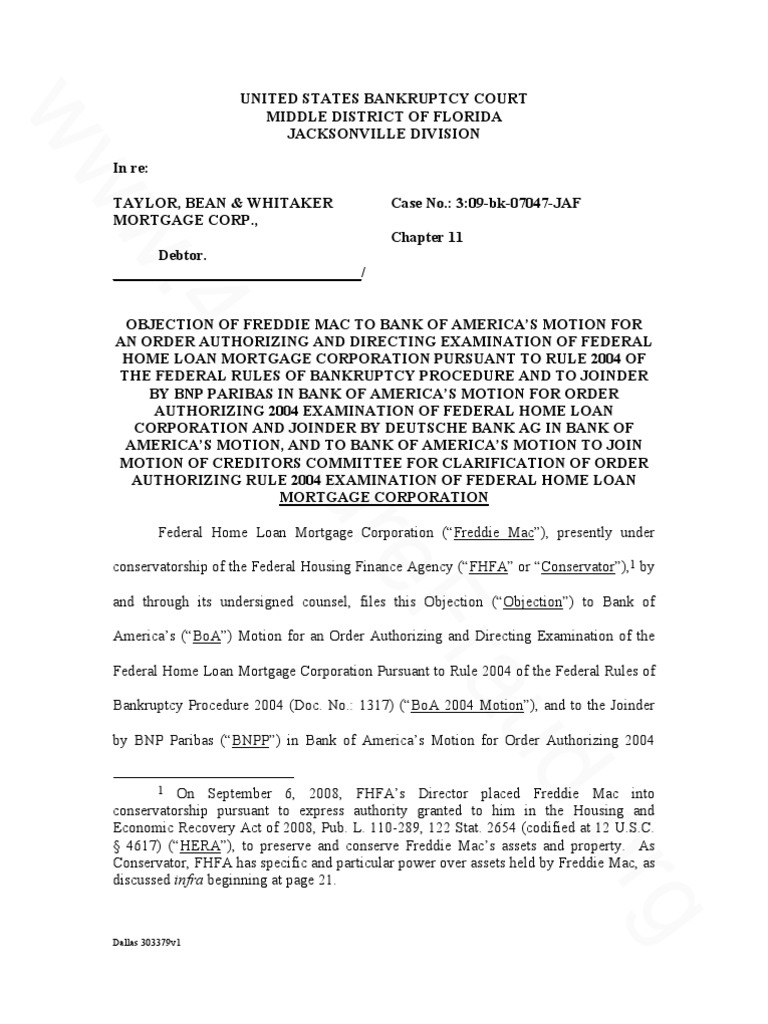 UNITED STATES BANKRUPTCY COURT
MIDDLE DISTRICT OF FLORIDA
JACKSONVILLE DIVISION

In re:

TAYLOR, BEAN & WHITAKER MORTGAGE CORP.,

Debtor.

/

Case No.: 3:09-bk-07047-JAF

Chapter 11

OBJECTION OF FREDDIE MAC TO BANK OF AMERICA'S MOTION FOR AN ORDER AUTHORIZING AND DIRECTING EXAMINATION OF FEDERAL HOME LOAN MORTGAGE CORPORATION PURSUANT TO RULE 2004 OF THE FEDERAL RULES OF BANKRUPTCY PROCEDURE AND TO JOINDER BY BNP PARIBAS IN BANK OF AMERICA'S MOTION FOR ORDER AUTHORIZING 2004 EXAMINATION OF FEDERAL HOME LOAN CORPORATION AND JOINDER BY DEUTSCHE BANK AG IN BANK OF AMERICA'S MOTION, AND TO BANK OF AMERICA'S MOTION TO JOIN MOTION OF CREDITORS COMMITTEE FOR CLARIFICATION OF ORDER AUTHORIZING RULE 2004 EXAMINATION OF FEDERAL HOME LOAN MORTGAGE CORPORATION

Federal Home Loan Mortgage Corporation ("Freddie Mac"), presently under conservatorship of the Federal Housing Finance Agency ("FHFA" or "Conservator"),$^1$ by and through its undersigned counsel, files this Objection ("Objection") to Bank of America's ("BoA") Motion for an Order Authorizing and Directing Examination of the Federal Home Loan Mortgage Corporation Pursuant to Rule 2004 of the Federal Rules of Bankruptcy Procedure 2004 (Doc. No.: 1317) ("BoA 2004 Motion"), and to the Joinder by BNP Paribas ("BNPP") in Bank of America's Motion for Order Authorizing 2004

$^1$ On September 6, 2008, FHFA's Director placed Freddie Mac into conservatorship pursuant to express authority granted to him in the Housing and Economic Recovery Act of 2008, Pub. L. 110-289, 122 Stat. 2654 (codified at 12 U.S.C. § 4617) ("HERA"), to preserve and conserve Freddie Mac's assets and property. As Conservator, FHFA has specific and particular power over assets held by Freddie Mac, as discussed infra beginning at page 21.

Dallas 303379v1